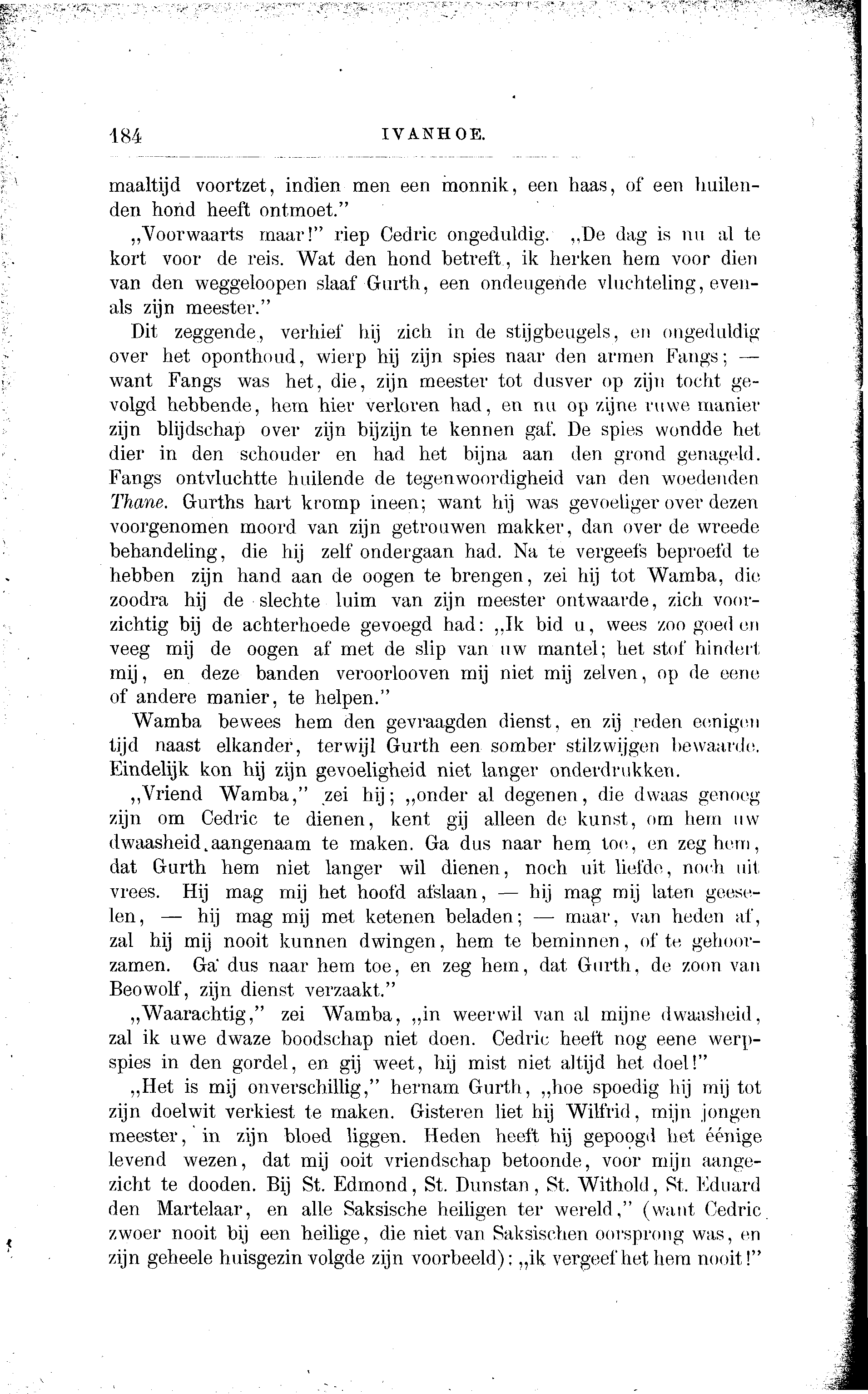 184 IVANHOE.

maaltijd voortzet, indien men een monnik, een haas, of een huilenden hond heeft ontmoet."

„Voorwaarts maar!" riep Cedric ongeduldig. „De dag is nu al te kort voor de reis. Wat den hond betreft, ik herken hem voor dien van den weggeloopen slaaf Gurth, een ondeugende vluchteling, evenals zijn meester."

Dit zeggende, verhief hij zich in de stijgbeugels, en ongeduldig over het oponthoud, wierp hij zijn spies naar den armen Fangs; — want Fangs was het, die, zijn meester tot dusver op zijn tocht gevolgd hebbende, hem hier verloren had, en nu op zijne ruwe manier zijn blijdschap over zijn bijzijn te kennen gaf. De spies wondde het dier in den schouder en had het bijna aan den grond genageld. Fangs ontvluchtte huilende de tegenwoordigheid van den woedenden Thane. Gurths hart kromp ineen; want hij was gevoeliger over dezen voorgenomen moord van zijn getrouwen makker, dan over de wreede behandeling, die hij zelf ondergaan had. Na te vergeefs beproefd te hebben zijn hand aan de oogen te brengen, zei hij tot Wamba, die zoodra hij de slechte luim van zijn meester ontwaarde, zich voorzichtig bij de achterhoede gevoegd had: „Ik bid u, wees zoo goed en veeg mij de oogen af met de slip van uw mantel; het stof hindert mij, en deze banden veroorlooven mij niet mij zelven, op de eene of andere manier, te helpen."

Wamba bewees hem den gevraagden dienst, en zij reden eenigen tijd naast elkander, terwijl Gurth een somber stilzwijgen bewaarde. Eindelijk kon hij zijn gevoeligheid niet langer onderdrukken.

„Vriend Wamba," zei hij; „onder al degenen, die dwaas genoeg zijn om Cedric te dienen, kent gij alleen de kunst, om hem uw dwaasheid aangenaam te maken. Ga dus naar hem toe, en zeg hem, dat Gurth hem niet langer wil dienen, noch uit liefde, noch uit vrees. Hij mag mij het hoofd afslaan, — hij mag mij laten geeselen, — hij mag mij met ketenen beladen; — maar, van heden af, zal hij mij nooit kunnen dwingen, hem te beminnen, of te gehoorzamen. Ga dus naar hem toe, en zeg hem, dat Gurth, de zoon van Beowolf, zijn dienst verzaakt."

„Waarachtig," zei Wamba, „in weerwil van al mijne dwaasheid, zal ik uwe dwaze boodschap niet doen. Cedric heeft nog eene werpspies in den gordel, en gij weet, hij mist niet altijd het doel!"

„Het is mij onverschillig," hernam Gurth, „hoe spoedig hij mij tot zijn doelwit verkiest te maken. Gisteren liet hij Wilfrid, mijn jongen meester, in zijn bloed liggen. Heden heeft hij gepoogd het éénige levend wezen, dat mij ooit vriendschap betoonde, voor mijn aangezicht te dooden. Bij St. Edmond, St. Dunstan, St. Withold, St. Eduard den Martelaar, en alle Saksische heiligen ter wereld," (want Cedric zwoer nooit bij een heilige, die niet van Saksischen oorsprong was, en zijn geheele huisgezin volgde zijn voorbeeld): „ik vergeef het hem nooit!"